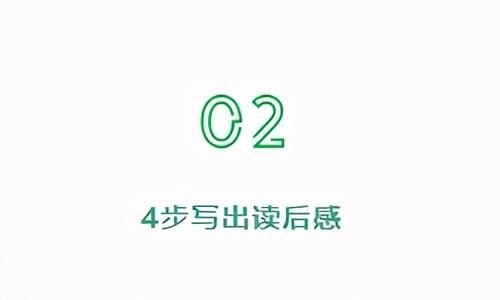 02

4步写出读后感